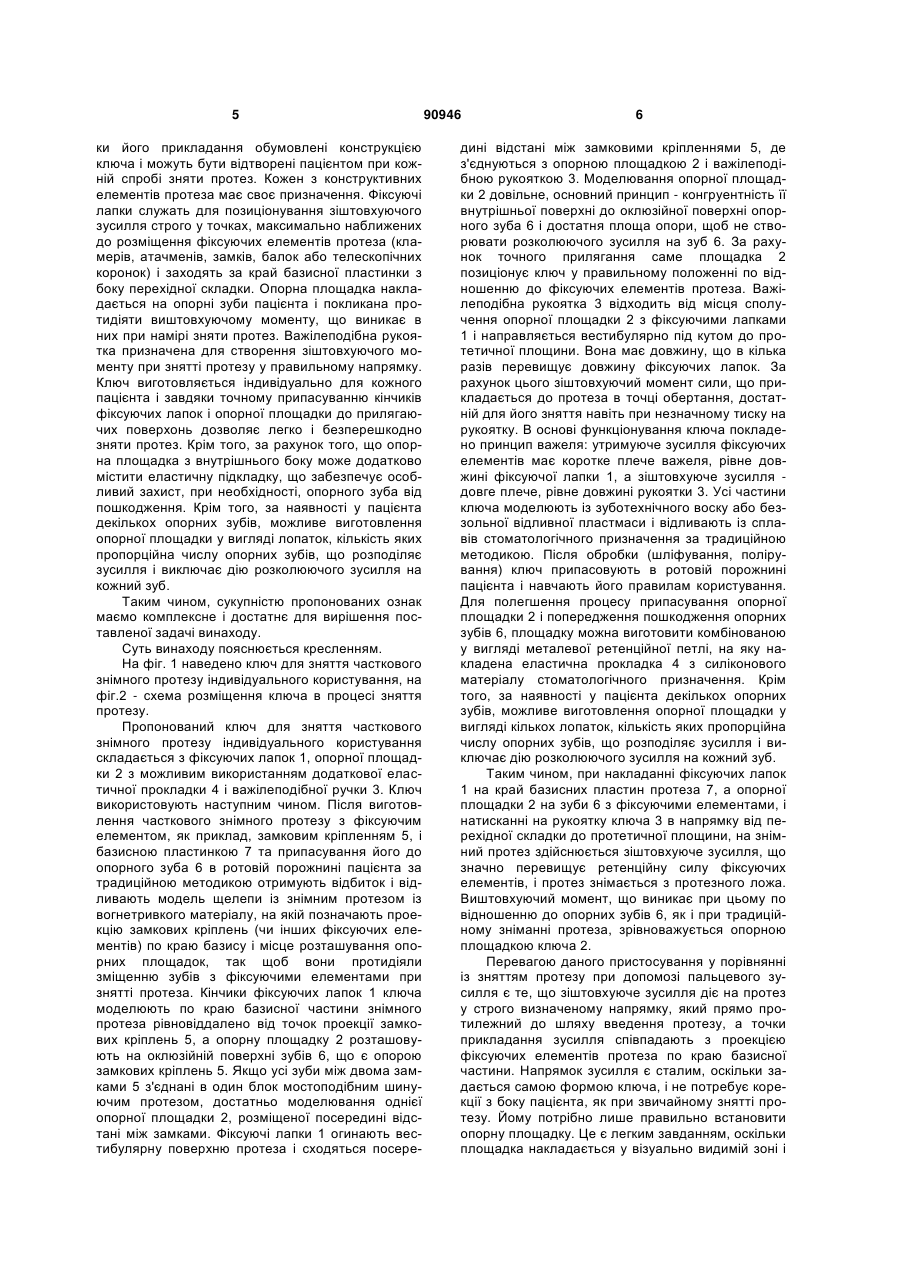 5 90946 6

ки його прикладання обумовлені конструкцією ключа і можуть бути відтворені пацієнтом при кожній спробі зняти протез. Кожен з конструктивних елементів протеза має своє призначення. Фіксуючі лапки служать для позиціонування зіштовхуючого зусилля строго у точках, максимально наближених до розміщення фіксуючих елементів протеза (кламерів, атачменів, замків, балок або телескопічних коронок) і заходять за край базисної пластинки з боку перехідної складки. Опорна площадка накладається на опорні зуби пацієнта і покликана протидіяти виштовхуючому моменту, що виникає в них при намірі зняти протез. Важілеподібна рукоятка призначена для створення зіштовхуючого моменту при знятті протезу у правильному напрямку. Ключ виготовляється індивідуально для кожного пацієнта і завдяки точному припасуванню кінчиків фіксуючих лапок і опорної площадки до прилягаючих поверхонь дозволяє легко і безперешкодно зняти протез. Крім того, за рахунок того, що опорна площадка з внутрішнього боку може додатково містити еластичну підкладку, що забезпечує особливий захист, при необхідності, опорного зуба від пошкодження. Крім того, за наявності у пацієнта декількох опорних зубів, можливе виготовлення опорної площадки у вигляді лопаток, кількість яких пропорційна числу опорних зубів, що розподіляє зусилля і виключає дію розколюючого зусилля на кожний зуб.

Таким чином, сукупністю пропонованих ознак маємо комплексне і достатнє для вирішення поставленої задачі винаходу.

Суть винаходу пояснюється кресленням.

На фіг. 1 наведено ключ для зняття часткового знімного протезу індивідуального користування, на фіг.2 - схема розміщення ключа в процесі зняття протезу.

Пропонований ключ для зняття часткового знімного протезу індивідуального користування складається з фіксуючих лапок 1, опорної площадки 2 з можливим використанням додаткової еластичної прокладки 4 і важілеподібної ручки 3. Ключ використовують наступним чином. Після виготовлення часткового знімного протезу з фіксуючим елементом, як приклад, замковим кріпленням 5, і базисною пластинкою 7 та припасування його до опорного зуба 6 в ротовій порожнині пацієнта за традиційною методикою отримують відбиток і відливають модель щелепи із знімним протезом із вогнетривкого матеріалу, на якій позначають проекцію замкових кріплень (чи інших фіксуючих елементів) по краю базису і місце розташування опорних площадок, так щоб вони протидіяли зміщенню зубів з фіксуючими елементами при знятті протеза. Кінчики фіксуючих лапок 1 ключа моделюють по краю базисної частини знімного протеза рівновіддалено від точок проекції замкових кріплень 5, а опорну площадку 2 розташовують на оклюзійній поверхні зубів 6, що є опорою замкових кріплень 5. Якщо усі зуби між двома замками 5 з'єднані в один блок мостоподібним шинуючим протезом, достатньо моделювання однієї опорної площадки 2, розміщеної посередині відстані між замками. Фіксуючі лапки 1 огинають вестибулярну поверхню протеза і сходяться посередині відстані між замковими кріпленнями 5, де з'єднуються з опорною площадкою 2 і важілеподібною рукояткою 3. Моделювання опорної площадки 2 довільне, основний принцип - конгруентність її внутрішньої поверхні до оклюзійної поверхні опорного зуба 6 і достатня площа опори, щоб не створювати розколюючого зусилля на зуб 6. За рахунок точного прилягання саме площадка 2 позиціонує ключ у правильному положенні по відношенню до фіксуючих елементів протеза. Важілеподібна рукоятка 3 відходить від місця сполучення опорної площадки 2 з фіксуючими лапками 1 і направляється вестибулярно під кутом до протетичної площини. Вона має довжину, що в кілька разів перевищує довжину фіксуючих лапок. За рахунок цього зіштовхуючий момент сили, що прикладається до протеза в точці обертання, достатній для його зняття навіть при незначному тиску на рукоятку. В основі функціонування ключа покладено принцип важеля: утримуюче зусилля фіксуючих елементів має коротке плече важеля, рівне довжині фіксуючої лапки 1, а зіштовхуюче зусилля - довге плече, рівне довжині рукоятки 3. Усі частини ключа моделюють із зуботехнічного воску або беззольної відливної пластмаси і відливають із сплавів стоматологічного призначення за традиційною методикою. Після обробки (шліфування, полірування) ключ припасовують в ротовій порожнині пацієнта і навчають його правилам користування. Для полегшення процесу припасування опорної площадки 2 і попередження пошкодження опорних зубів 6, площадку можна виготовити комбінованою у вигляді металевої ретенційної петлі, на яку накладена еластична прокладка 4 з силіконового матеріалу стоматологічного призначення. Крім того, за наявності у пацієнта декількох опорних зубів, можливе виготовлення опорної площадки у вигляді кількох лопаток, кількість яких пропорційна числу опорних зубів, що розподіляє зусилля і виключає дію розколюючого зусилля на кожний зуб.

Таким чином, при накладанні фіксуючих лапок 1 на край базисних пластин протеза 7, а опорної площадки 2 на зуби 6 з фіксуючими елементами, і натисканні на рукоятку ключа 3 в напрямку від перехідної складки до протетичної площини, на знімний протез здійснюється зіштовхуюче зусилля, що значно перевищує ретенційну силу фіксуючих елементів, і протез знімається з протезного ложа. Виштовхуючий момент, що виникає при цьому по відношенню до опорних зубів 6, як і при традиційному зніманні протеза, зрівноважується опорною площадкою ключа 2.

Перевагою даного пристосування у порівнянні із зняттям протезу при допомозі пальцевого зусилля є те, що зіштовхуюче зусилля діє на протез у строго визначеному напрямку, який прямо протилежний до шляху введення протезу, а точки прикладання зусилля співпадають з проекцією фіксуючих елементів протеза по краю базисної частини. Напрямок зусилля є сталим, оскільки задається самою формою ключа, і не потребує корекції з боку пацієнта, як при звичайному знятті протезу. Йому потрібно лише правильно встановити опорну площадку. Це є легким завданням, оскільки площадка накладається у візуально видимій зоні і